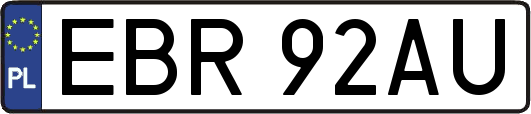 PL
EBR 92AU